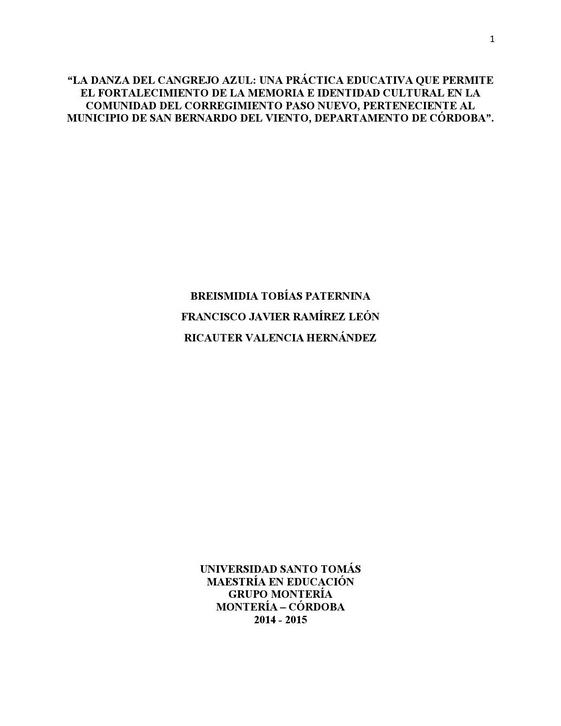 1

"LA DANZA DEL CANGREJO AZUL: UNA PRÁCTICA EDUCATIVA QUE PERMITE EL FORTALECIMIENTO DE LA MEMORIA E IDENTIDAD CULTURAL EN LA COMUNIDAD DEL CORREGIMIENTO PASO NUEVO, PERTENECIENTE AL MUNICIPIO DE SAN BERNARDO DEL VIENTO, DEPARTAMENTO DE CÓRDOBA".

BREISMIDIA TOBÍAS PATERNINA

FRANCISCO JAVIER RAMÍREZ LEÓN

RICAUTER VALENCIA HERNÁNDEZ

UNIVERSIDAD SANTO TOMÁS
MAESTRÍA EN EDUCACIÓN
GRUPO MONTERÍA
MONTERÍA – CÓRDOBA
2014 - 2015